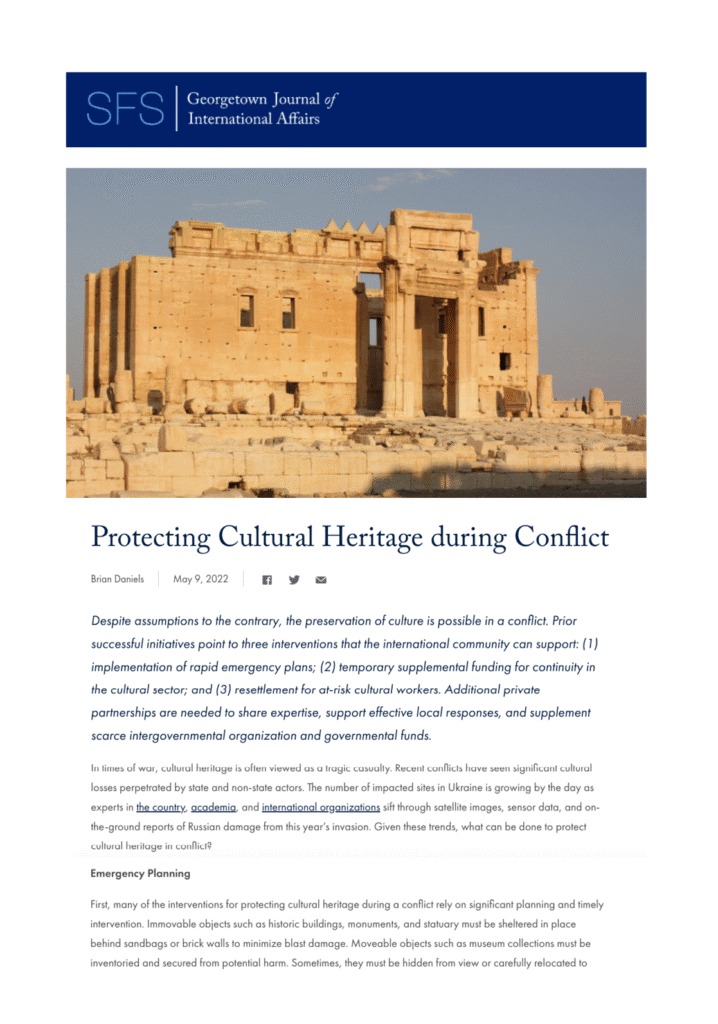 SFS | Georgetown Journal of International Affairs

Protecting Cultural Heritage during Conflict

Brian Daniels | May 9, 2022

Despite assumptions to the contrary, the preservation of culture is possible in a conflict. Prior successful initiatives point to three interventions that the international community can support: (1) implementation of rapid emergency plans; (2) temporary supplemental funding for continuity in the cultural sector; and (3) resettlement for at-risk cultural workers. Additional private partnerships are needed to share expertise, support effective local responses, and supplement scarce intergovernmental organization and governmental funds.

In times of war, cultural heritage is often viewed as a tragic casualty. Recent conflicts have seen significant cultural losses perpetrated by state and non-state actors. The number of impacted sites in Ukraine is growing by the day as experts in the country, academia, and international organizations sift through satellite images, sensor data, and on-the-ground reports of Russian damage from this year's invasion. Given these trends, what can be done to protect cultural heritage in conflict?

Emergency Planning

First, many of the interventions for protecting cultural heritage during a conflict rely on significant planning and timely intervention. Immovable objects such as historic buildings, monuments, and statuary must be sheltered in place behind sandbags or brick walls to minimize blast damage. Moveable objects such as museum collections must be inventoried and secured from potential harm. Sometimes, they must be hidden from view or carefully relocated to